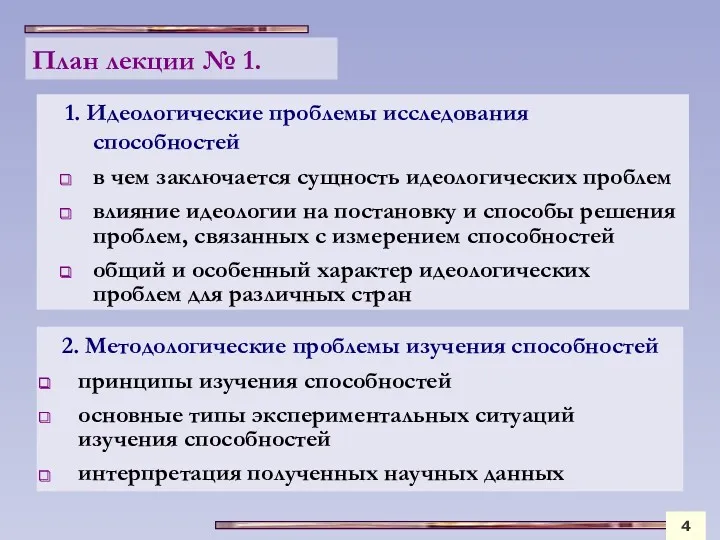 План лекции № 1.

1. Идеологические проблемы исследования способностей

в чем заключается сущность идеологических проблем

влияние идеологии на постановку и способы решения проблем, связанных с измерением способностей

общий и особенный характер идеологических проблем для различных стран

2. Методологические проблемы изучения способностей

принципы изучения способностей

основные типы экспериментальных ситуаций изучения способностей

интерпретация полученных научных данных

4